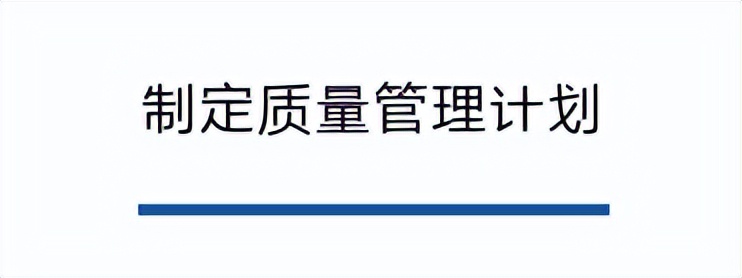 制定质量管理计划